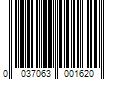 0 037063 001620